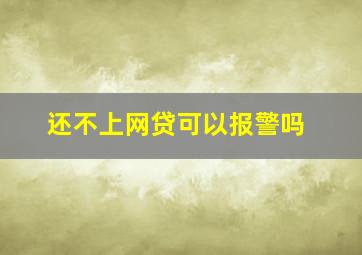 还不上网贷可以报警吗